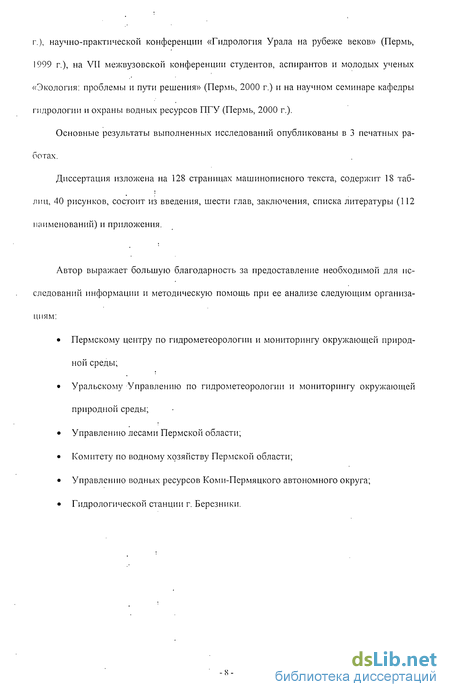 г.), научно-практической конференции «Гидрология Урала на рубеже веков» (Пермь, 1999 г.), на VII межвузовской конференции студентов, аспирантов и молодых ученых «Экология: проблемы и пути решения» (Пермь, 2000 г.) и на научном семинаре кафедры гидрологии и охраны водных ресурсов ПГУ (Пермь, 2000 г.).

Основные результаты выполненных исследований опубликованы в 3 печатных работах.

Диссертация изложена на 128 страницах машинописного текста, содержит 18 таблиц, 40 рисунков, состоит из введения, шести глав, заключения, списка литературы (112 наименований) и приложения.

Автор выражает большую благодарность за предоставление необходимой для исследований информации и методическую помощь при ее анализе следующим организациям:

• Пермскому центру по гидрометеорологии и мониторингу окружающей природной среды;

• Уральскому Управлению по гидрометеорологии и мониторингу окружающей природной среды;

• Управлению лесами Пермской области;

• Комитету по водному хозяйству Пермской области;

• Управлению водных ресурсов Коми-Пермяцкого автономного округа;

• Гидрологической станции г. Березники.

- 8 -

dsLib.net
библиотека диссертаций